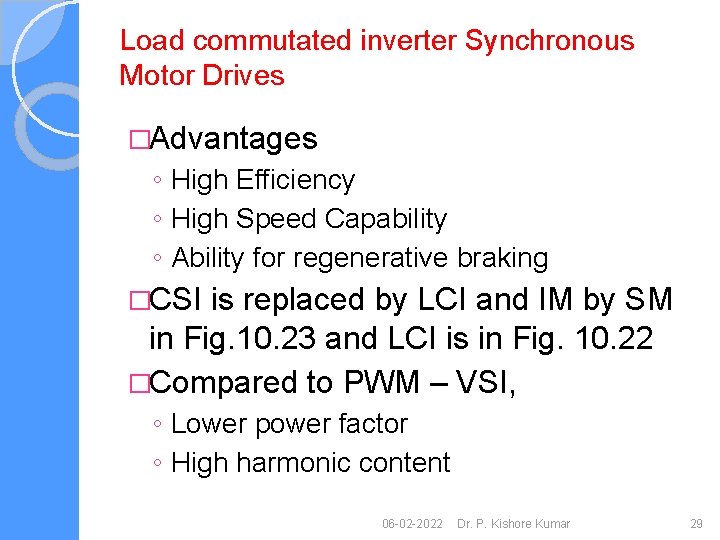 Load commutated inverter Synchronous Motor Drives

□Advantages
◦ High Efficiency
◦ High Speed Capability
◦ Ability for regenerative braking

□CSI is replaced by LCI and IM by SM in Fig.10.23 and LCI is in Fig. 10.22

□Compared to PWM – VSI,
◦ Lower power factor
◦ High harmonic content

06-02-2022 Dr. P. Kishore Kumar 29